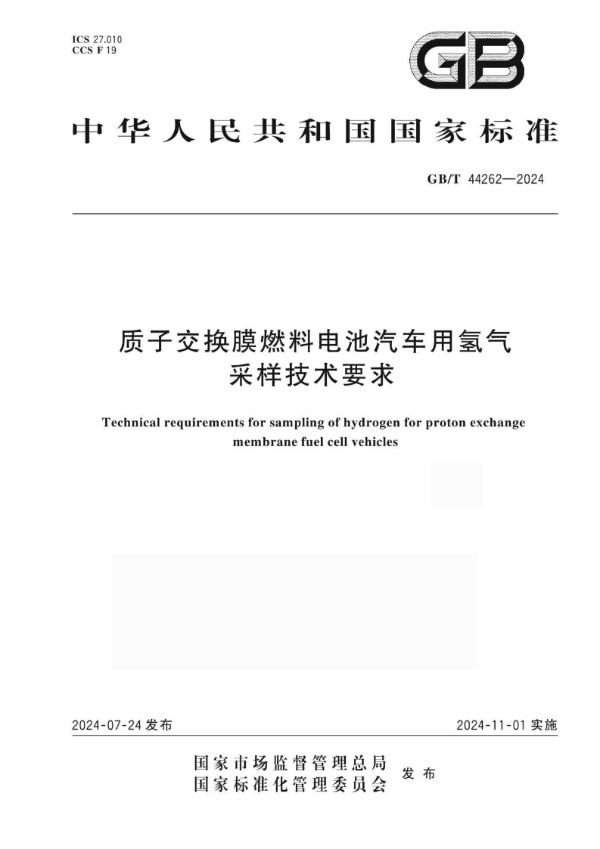 ICS 27.010
CCS F 19

GB

中华人民共和国国家标准

GB/T 44262—2024

质子交换膜燃料电池汽车用氢气采样技术要求

Technical requirements for sampling of hydrogen for proton exchange membrane fuel cell vehicles

2024-07-24 发布

2024-11-01 实施

国家市场监督管理总局
国家标准化管理委员会
发布